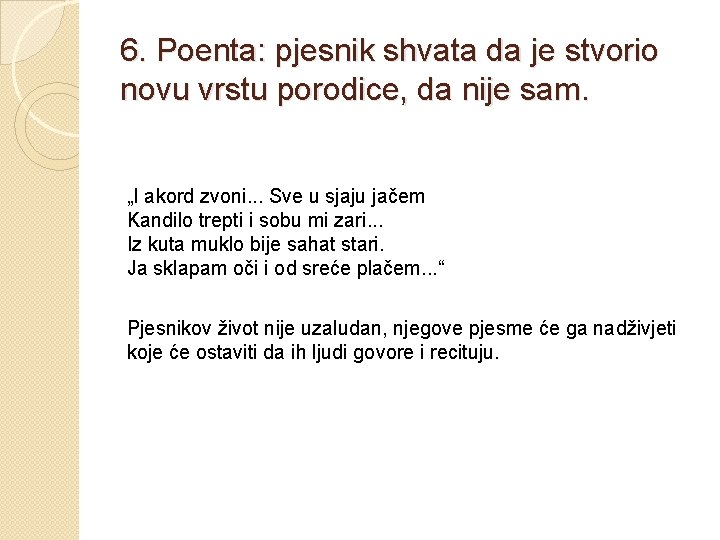 6. Poenta: pjesnik shvata da je stvorio novu vrstu porodice, da nije sam.

„I akord zvoni... Sve u sjaju jačem
Kandilo trepti i sobu mi zari...
Iz kuta muklo bije sahat stari.
Ja sklapam oči i od sreće plačem...“

Pjesnikov život nije uzaludan, njegove pjesme će ga nadživjeti koje će ostaviti da ih ljudi govore i recituju.